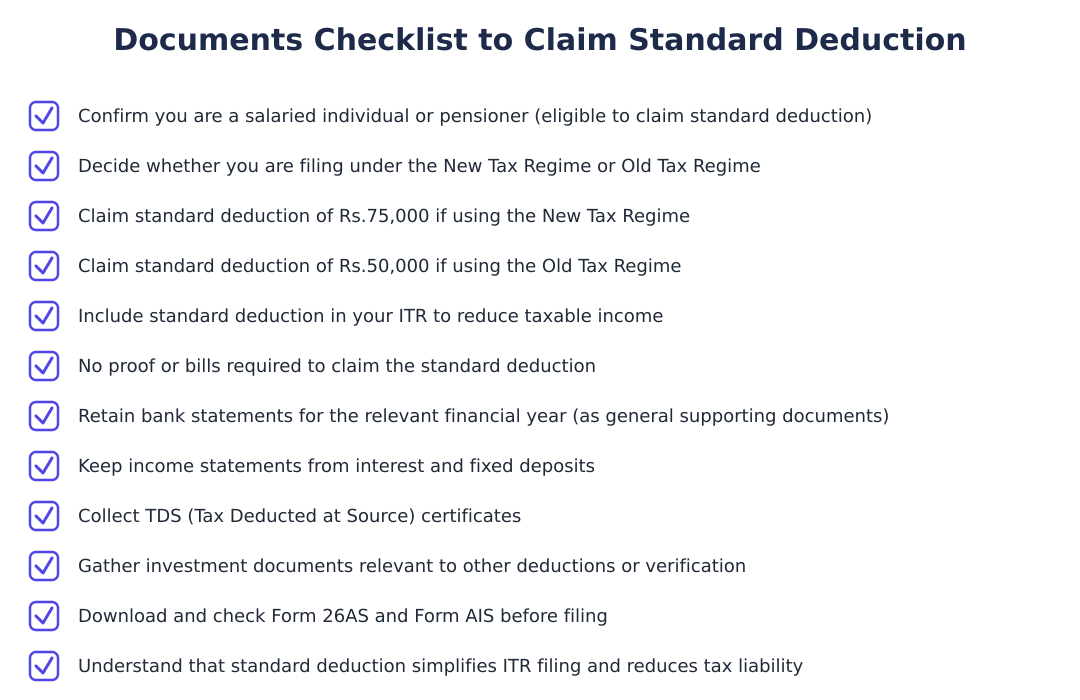 Documents Checklist to Claim Standard Deduction

Confirm you are a salaried individual or pensioner (eligible to claim standard deduction)

Decide whether you are filing under the New Tax Regime or Old Tax Regime

Claim standard deduction of Rs.75,000 if using the New Tax Regime

Claim standard deduction of Rs.50,000 if using the Old Tax Regime

Include standard deduction in your ITR to reduce taxable income

No proof or bills required to claim the standard deduction

Retain bank statements for the relevant financial year (as general supporting documents)

Keep income statements from interest and fixed deposits

Collect TDS (Tax Deducted at Source) certificates

Gather investment documents relevant to other deductions or verification

Download and check Form 26AS and Form AIS before filing

Understand that standard deduction simplifies ITR filing and reduces tax liability